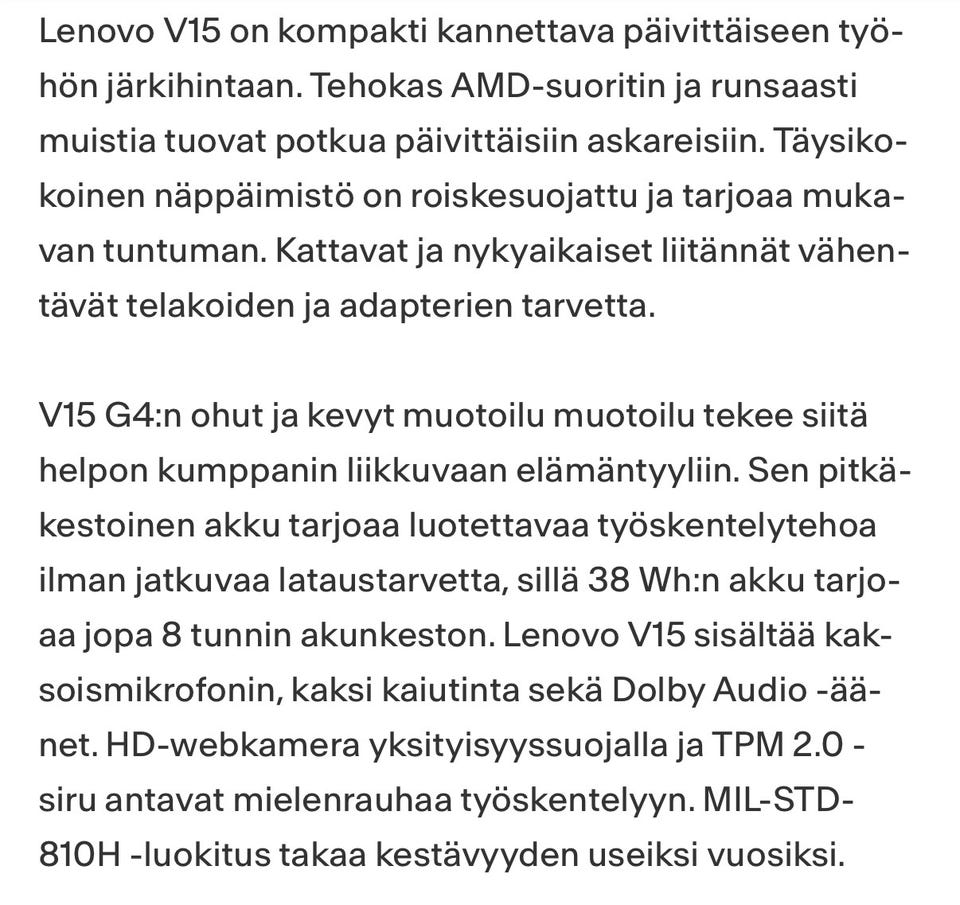 Lenovo V15 on kompakti kannettava päivittäiseen työhön järkihintaan. Tehokas AMD-suoritin ja runsaasti muistia tuovat potkua päivittäisiin askareisiin. Täysikokoinen näppäimistö on roiskesuojattu ja tarjoaa mukavan tuntuman. Kattavat ja nykyaikaiset liitännät vähentävät telakoiden ja adapterien tarvetta.

V15 G4:n ohut ja kevyt muotoilu muotoilu tekee siitä helpon kumppanin liikkuvaan elämäntyyliin. Sen pitkäkestoinen akku tarjoaa luotettavaa työskentelytehoa ilman jatkuvaa lataustarvetta, sillä 38 Wh:n akku tarjoaa jopa 8 tunnin akunkeston. Lenovo V15 sisältää kaksoismikrofonin, kaksi kaiutinta sekä Dolby Audio -äänet. HD-webkamera yksityisyyssuojalla ja TPM 2.0 -siru antavat mielenrauhaa työskentelyyn. MIL-STD-810H -luokitus takaa kestävyyden useiksi vuosiksi.